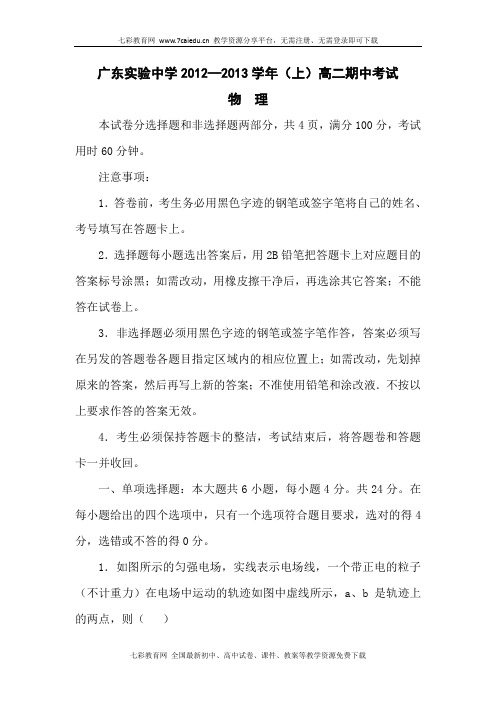 七彩教育网 www.7caiedu.cn 教学资源分享平台，无需注册、无需登录即可下载

广东实验中学 2012—2013 学年（上）高二期中考试

物　理

本试卷分选择题和非选择题两部分，共 4 页，满分 100 分，考试用时 60 分钟。

注意事项：

1．答卷前，考生务必用黑色字迹的钢笔或签字笔将自己的姓名、考号填写在答题卡上。

2．选择题每小题选出答案后，用 2B 铅笔把答题卡上对应题目的答案标号涂黑；如需改动，用橡皮擦干净后，再选涂其它答案；不能答在试卷上。

3．非选择题必须用黑色字迹的钢笔或签字笔作答，答案必须写在另发的答题卷各题目指定区域内的相应位置上；如需改动，先划掉原来的答案，然后再写上新的答案；不准使用铅笔和涂改液．不按以上要求作答的答案无效。

4．考生必须保持答题卡的整洁，考试结束后，将答题卷和答题卡一并收回。

一、单项选择题：本大题共 6 小题，每小题 4 分。共 24 分。在每小题给出的四个选项中，只有一个选项符合题目要求，选对的得 4 分，选错或不答的得 0 分。

1．如图所示的匀强电场，实线表示电场线，一个带正电的粒子（不计重力）在电场中运动的轨迹如图中虚线所示，a、b 是轨迹上的两点，则（　　）

七彩教育网 全国最新初中、高中试卷、课件、教案等教学资源免费下载